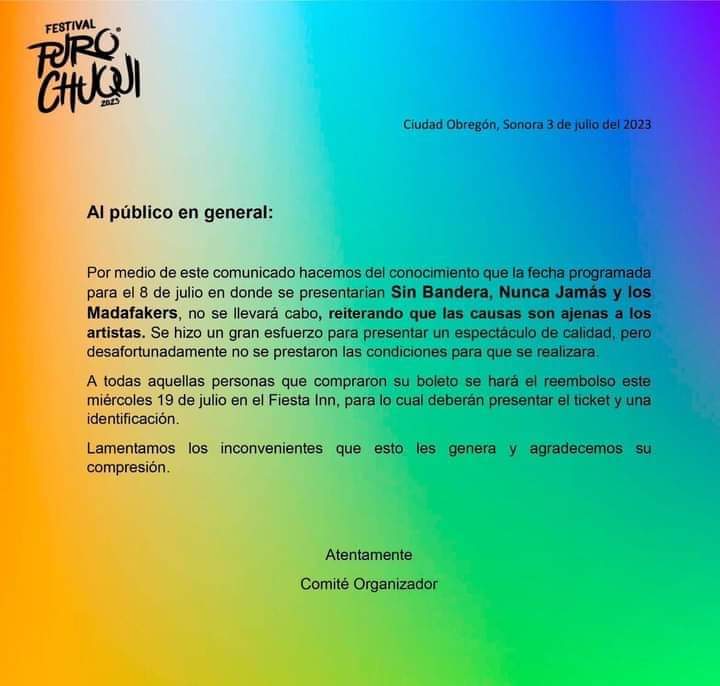 FESTIVAL PURO CHUQUI 2023

Ciudad Obregón, Sonora 3 de julio del 2023

Al público en general:

Por medio de este comunicado hacemos del conocimiento que la fecha programada para el 8 de julio en donde se presentarian Sin Bandera, Nunca Jamás y los Madafakers, no se llevará cabo, reiterando que las causas son ajenas a los artistas. Se hizo un gran esfuerzo para presentar un espectáculo de calidad, pero desafortunadamente no se prestaron las condiciones para que se realizara.

A todas aquellas personas que compraron su boleto se hará el reembolso este miércoles 19 de julio en el Fiesta Inn, para lo cual deberán presentar el ticket y una identificación.

Lamentamos los inconvenientes que esto les genera y agradecemos su compresión.

Atentamente

Comité Organizador